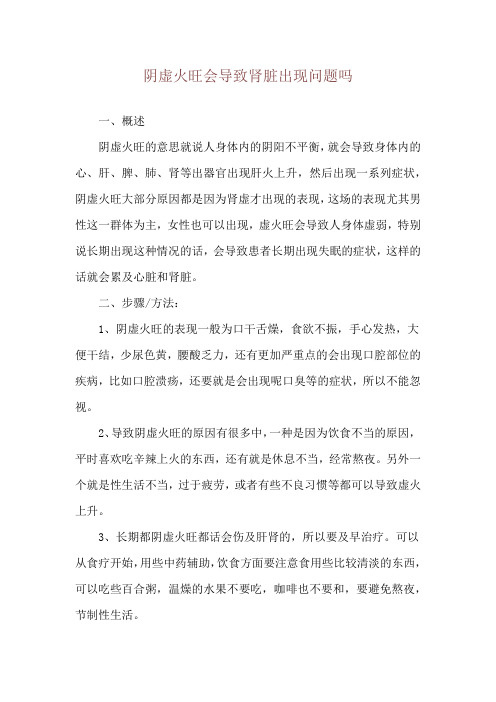 阴虚火旺会导致肾脏出现问题吗

一、概述

阴虚火旺的意思就说人身体内的阴阳不平衡，就会导致身体内的心、肝、脾、肺、肾等出器官出现肝火上升，然后出现一系列症状，阴虚火旺大部分原因都是因为肾虚才出现的表现，这场的表现尤其男性这一群体为主，女性也可以出现，虚火旺会导致人身体虚弱，特别说长期出现这种情况的话，会导致患者长期出现失眠的症状，这样的话就会累及心脏和肾脏。

二、步骤/方法：

1、阴虚火旺的表现一般为口干舌燥，食欲不振，手心发热，大便干结，少尿色黄，腰酸乏力，还有更加严重点的会出现口腔部位的疾病，比如口腔溃疡，还要就是会出现呢口臭等的症状，所以不能忽视。

2、导致阴虚火旺的原因有很多中，一种是因为饮食不当的原因，平时喜欢吃辛辣上火的东西，还有就是休息不当，经常熬夜。另外一个就是性生活不当，过于疲劳，或者有些不良习惯等都可以导致虚火上升。

3、长期都阴虚火旺都话会伤及肝肾的，所以要及早治疗。可以从食疗开始，用些中药辅助，饮食方面要注意食用些比较清淡的东西，可以吃些百合粥，温燥的水果不要吃，咖啡也不要和，要避免熬夜，节制性生活。